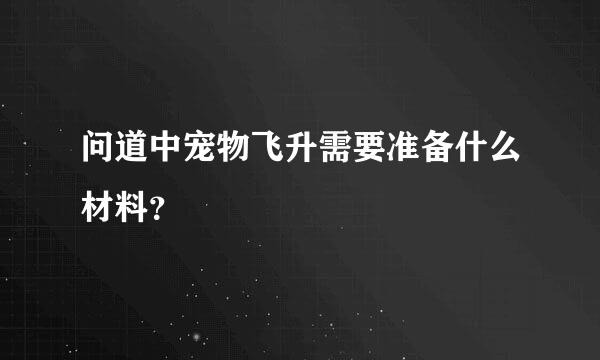 问道中宠物飞升需要准备什么材料?